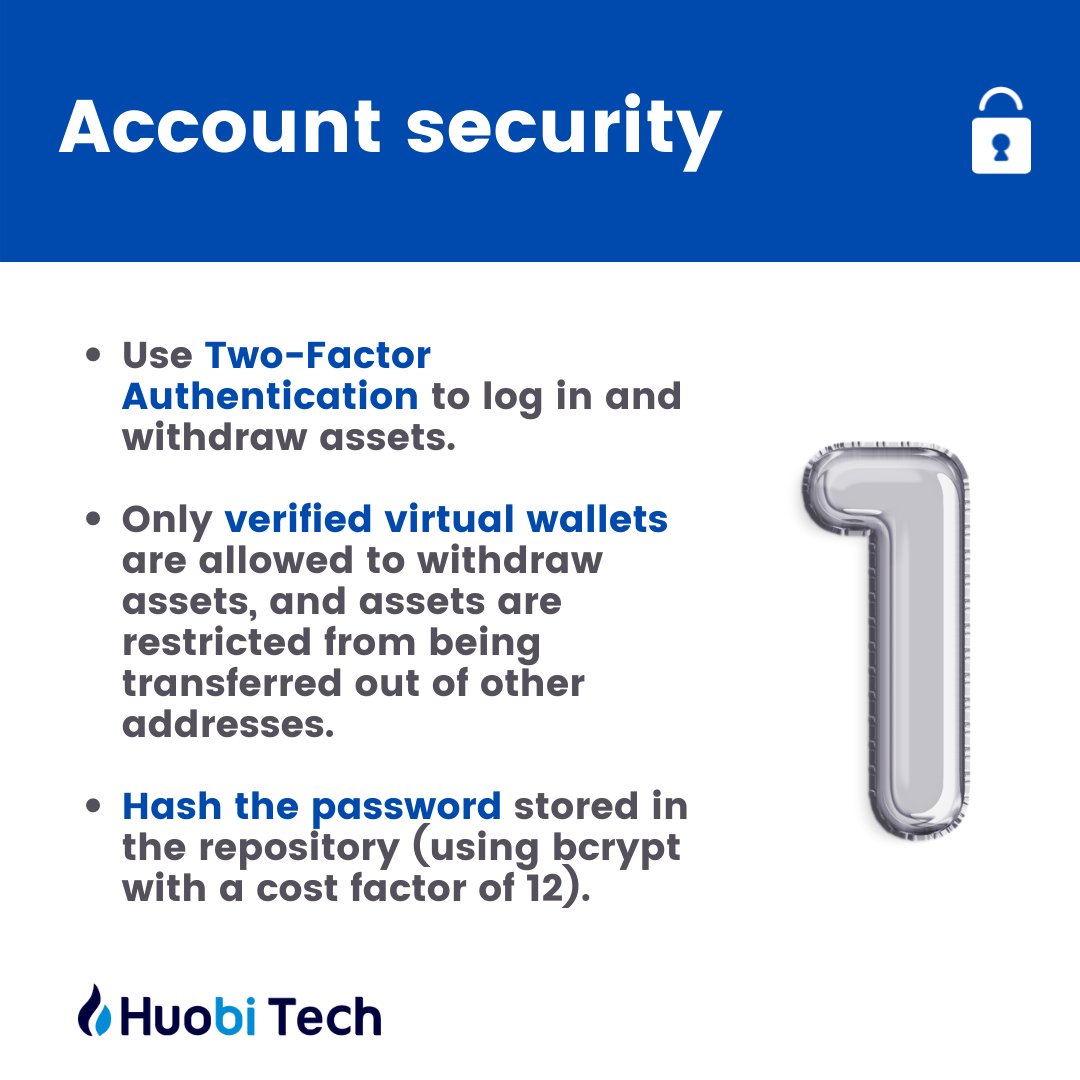 Account security

• Use Two-Factor Authentication to log in and withdraw assets.

• Only verified virtual wallets are allowed to withdraw assets, and assets are restricted from being transferred out of other addresses.

• Hash the password stored in the repository (using bcrypt with a cost factor of 12).

1

Huobi Tech